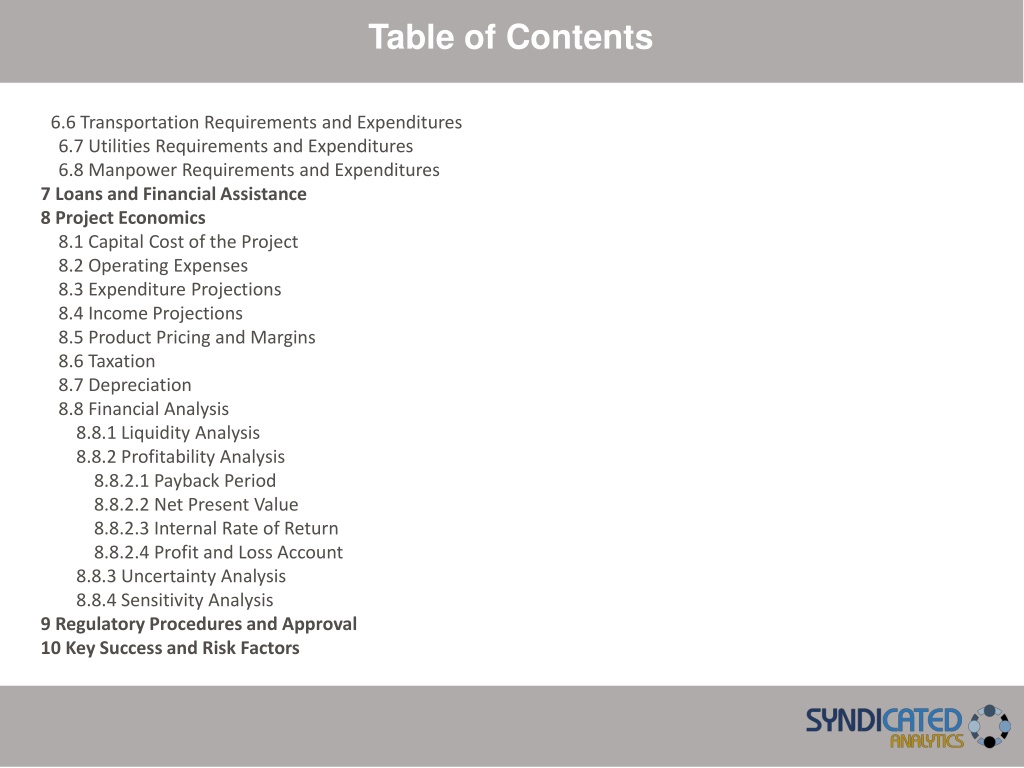 Table of Contents

6.6 Transportation Requirements and Expenditures
6.7 Utilities Requirements and Expenditures
6.8 Manpower Requirements and Expenditures
7 Loans and Financial Assistance
8 Project Economics
8.1 Capital Cost of the Project
8.2 Operating Expenses
8.3 Expenditure Projections
8.4 Income Projections
8.5 Product Pricing and Margins
8.6 Taxation
8.7 Depreciation
8.8 Financial Analysis
8.8.1 Liquidity Analysis
8.8.2 Profitability Analysis
8.8.2.1 Payback Period
8.8.2.2 Net Present Value
8.8.2.3 Internal Rate of Return
8.8.2.4 Profit and Loss Account
8.8.3 Uncertainty Analysis
8.8.4 Sensitivity Analysis
9 Regulatory Procedures and Approval
10 Key Success and Risk Factors

SYNDICATED
ANALYTICS